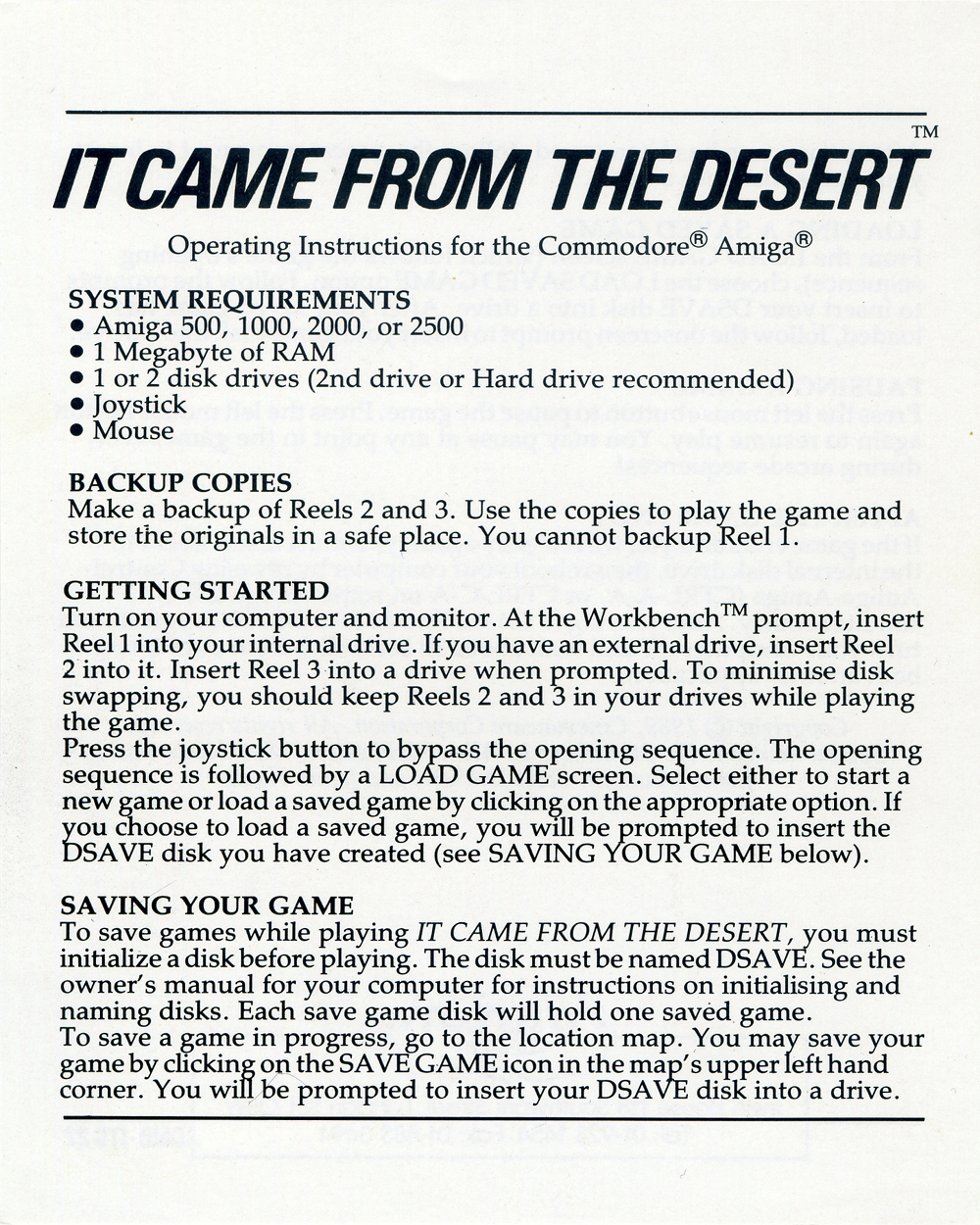 IT CAME FROM THE DESERT™

Operating Instructions for the Commodore® Amiga®

SYSTEM REQUIREMENTS
• Amiga 500, 1000, 2000, or 2500
• 1 Megabyte of RAM
• 1 or 2 disk drives (2nd drive or Hard drive recommended)
• Joystick
• Mouse

BACKUP COPIES
Make a backup of Reels 2 and 3. Use the copies to play the game and store the originals in a safe place. You cannot backup Reel 1.

GETTING STARTED
Turn on your computer and monitor. At the Workbench™ prompt, insert Reel 1 into your internal drive. If you have an external drive, insert Reel 2 into it. Insert Reel 3 into a drive when prompted. To minimise disk swapping, you should keep Reels 2 and 3 in your drives while playing the game.
Press the joystick button to bypass the opening sequence. The opening sequence is followed by a LOAD GAME screen. Select either to start a new game or load a saved game by clicking on the appropriate option. If you choose to load a saved game, you will be prompted to insert the DSAVE disk you have created (see SAVING YOUR GAME below).

SAVING YOUR GAME
To save games while playing IT CAME FROM THE DESERT, you must initialize a disk before playing. The disk must be named DSAVE. See the owner's manual for your computer for instructions on initialising and naming disks. Each save game disk will hold one saved game.
To save a game in progress, go to the location map. You may save your game by clicking on the SAVE GAME icon in the map's upper left hand corner. You will be prompted to insert your DSAVE disk into a drive.